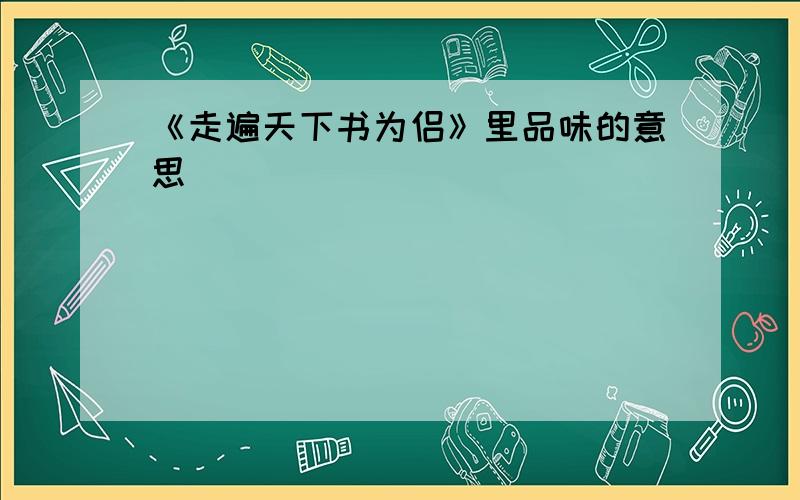 《走遍天下书为侣》里品味的意思